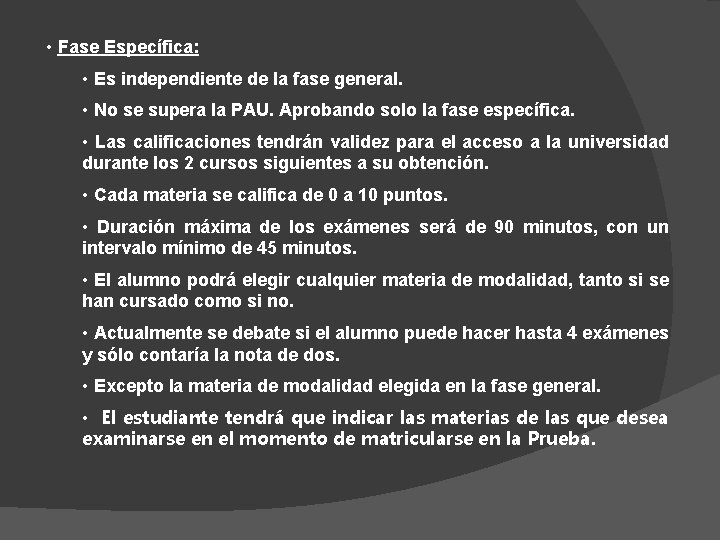 • Fase Específica:

• Es independiente de la fase general.

• No se supera la PAU. Aprobando solo la fase específica.

• Las calificaciones tendrán validez para el acceso a la universidad durante los 2 cursos siguientes a su obtención.

• Cada materia se califica de 0 a 10 puntos.

• Duración máxima de los exámenes será de 90 minutos, con un intervalo mínimo de 45 minutos.

• El alumno podrá elegir cualquier materia de modalidad, tanto si se han cursado como si no.

• Actualmente se debate si el alumno puede hacer hasta 4 exámenes y sólo contaría la nota de dos.

• Excepto la materia de modalidad elegida en la fase general.

• El estudiante tendrá que indicar las materias de las que desea examinarse en el momento de matricularse en la Prueba.